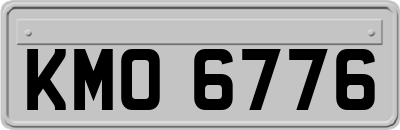 KMO 6776